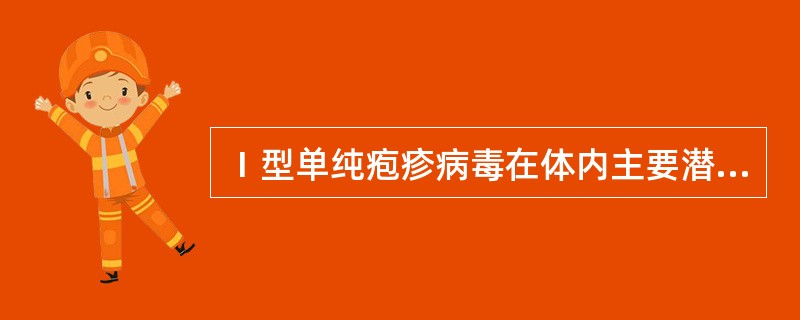 Ⅰ型单纯疱疹病毒在体内主要潜...